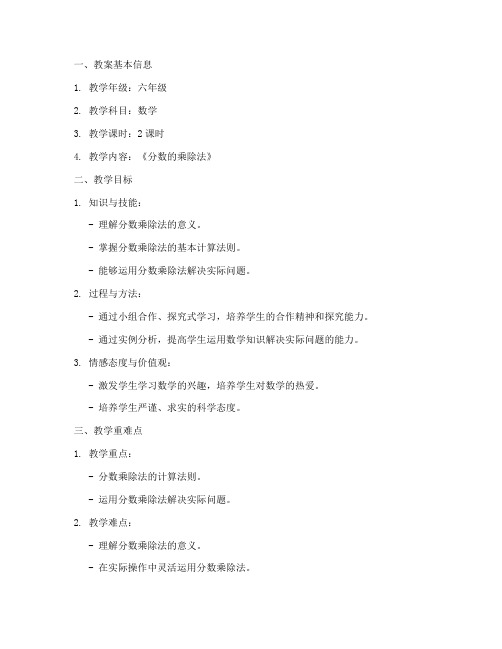 一、教案基本信息

1. 教学年级：六年级

2. 教学科目：数学

3. 教学课时：2 课时

4. 教学内容：《分数的乘除法》

二、教学目标

1. 知识与技能：

- 理解分数乘除法的意义。

- 掌握分数乘除法的基本计算法则。

- 能够运用分数乘除法解决实际问题。

2. 过程与方法：

- 通过小组合作、探究式学习，培养学生的合作精神和探究能力。

- 通过实例分析，提高学生运用数学知识解决实际问题的能力。

3. 情感态度与价值观：

- 激发学生学习数学的兴趣，培养学生对数学的热爱。

- 培养学生严谨、求实的科学态度。

三、教学重难点

1. 教学重点：

- 分数乘除法的计算法则。

- 运用分数乘除法解决实际问题。

2. 教学难点：

- 理解分数乘除法的意义。

- 在实际操作中灵活运用分数乘除法。